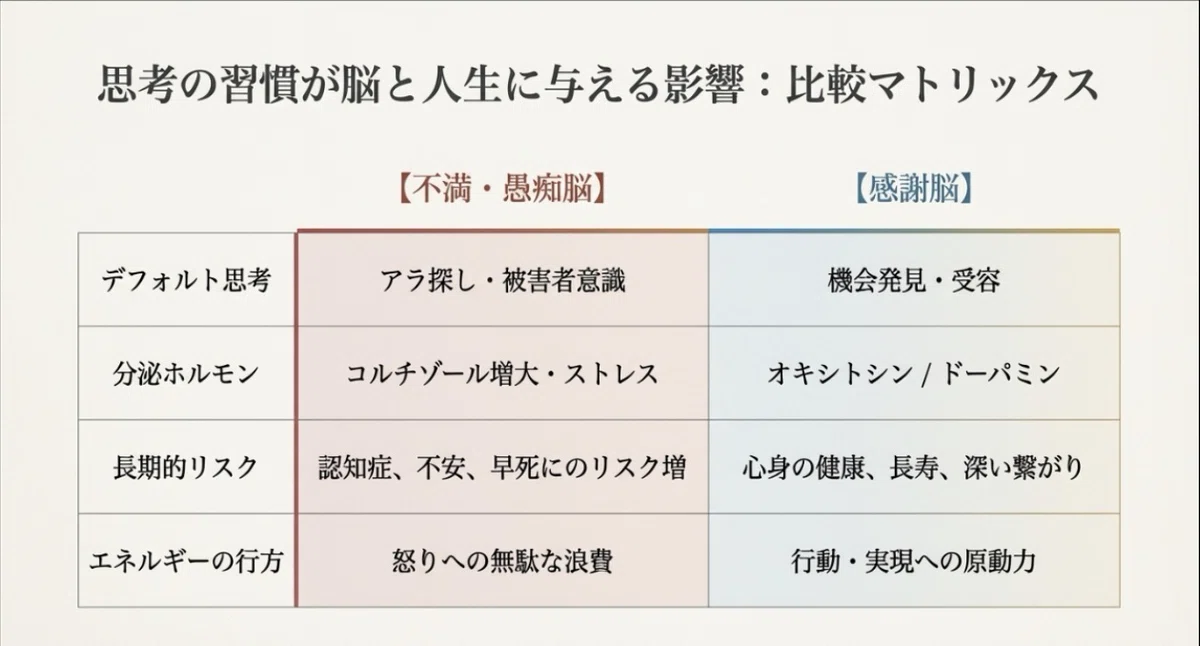 思考の習慣が脳と人生に与える影響：比較マトリックス

|  | 【不満・愚痴脳】 | 【感謝脳】 |
|---|---|---|
| デフォルト思考 | アラ探し・被害者意識 | 機会発見・受容 |
| 分泌ホルモン | コルチゾール増大・ストレス | オキシトシン / ドーパミン |
| 長期的リスク | 認知症、不安、早死にのリスク増 | 心身の健康、長寿、深い繋がり |
| エネルギーの行方 | 怒りへの無駄な浪費 | 行動・実現への原動力 |